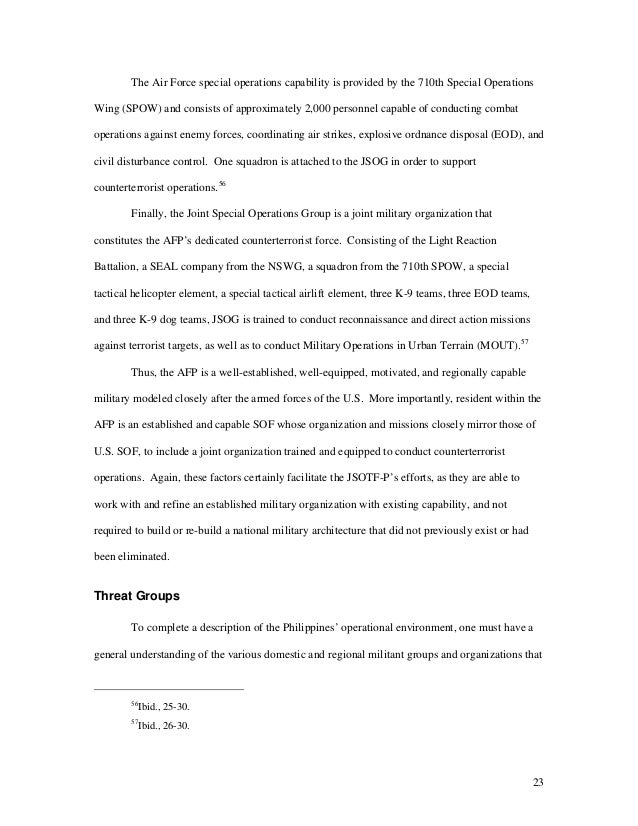 The Air Force special operations capability is provided by the 710th Special Operations Wing (SPOW) and consists of approximately 2,000 personnel capable of conducting combat operations against enemy forces, coordinating air strikes, explosive ordnance disposal (EOD), and civil disturbance control. One squadron is attached to the JSOG in order to support counterterrorist operations.$^{56}$

Finally, the Joint Special Operations Group is a joint military organization that constitutes the AFP's dedicated counterterrorist force. Consisting of the Light Reaction Battalion, a SEAL company from the NSWG, a squadron from the 710th SPOW, a special tactical helicopter element, a special tactical airlift element, three K-9 teams, three EOD teams, and three K-9 dog teams, JSOG is trained to conduct reconnaissance and direct action missions against terrorist targets, as well as to conduct Military Operations in Urban Terrain (MOUT).$^{57}$

Thus, the AFP is a well-established, well-equipped, motivated, and regionally capable military modeled closely after the armed forces of the U.S. More importantly, resident within the AFP is an established and capable SOF whose organization and missions closely mirror those of U.S. SOF, to include a joint organization trained and equipped to conduct counterterrorist operations. Again, these factors certainly facilitate the JSOTF-P's efforts, as they are able to work with and refine an established military organization with existing capability, and not required to build or re-build a national military architecture that did not previously exist or had been eliminated.

Threat Groups

To complete a description of the Philippines' operational environment, one must have a general understanding of the various domestic and regional militant groups and organizations that

$^{56}$Ibid., 25-30.

$^{57}$Ibid., 26-30.

23